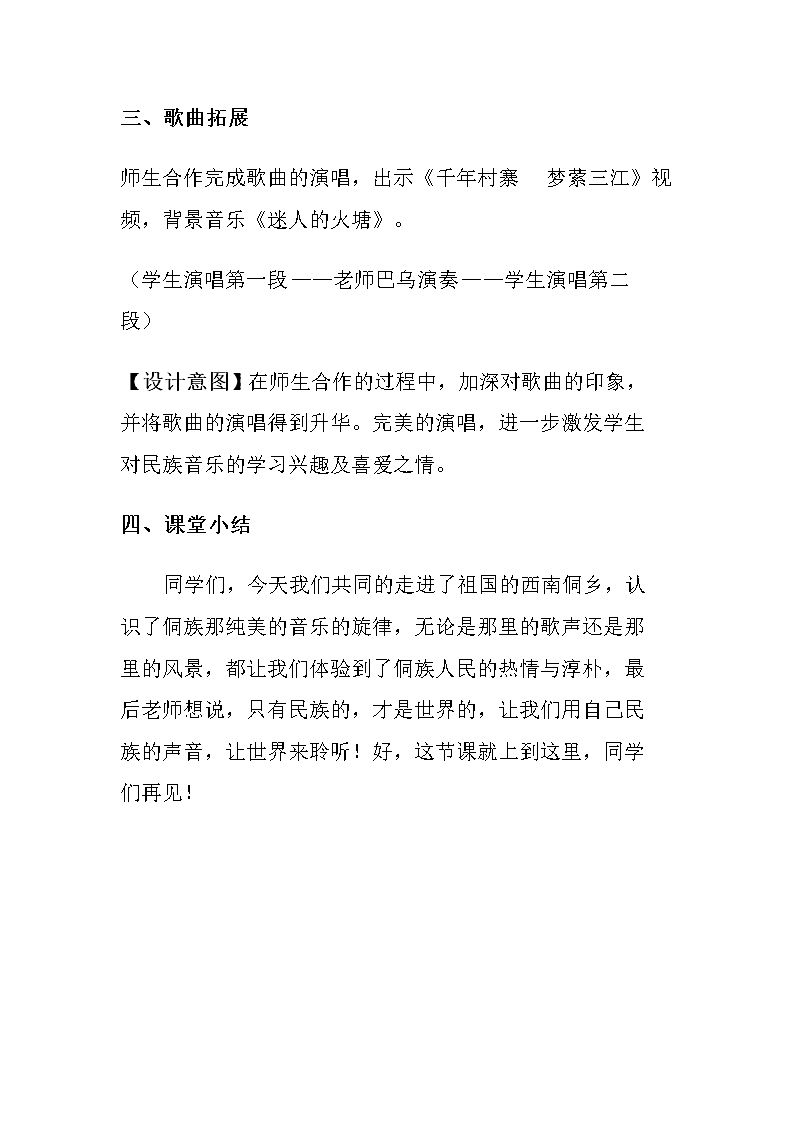 三、歌曲拓展

师生合作完成歌曲的演唱，出示《千年村寨 梦萦三江》视频，背景音乐《迷人的火塘》。

（学生演唱第一段——老师巴乌演奏——学生演唱第二段）

【设计意图】在师生合作的过程中，加深对歌曲的印象，并将歌曲的演唱得到升华。完美的演唱，进一步激发学生对民族音乐的学习兴趣及喜爱之情。

四、课堂小结

同学们，今天我们共同的走进了祖国的西南侗乡，认识了侗族那纯美的音乐的旋律，无论是那里的歌声还是那里的风景，都让我们体验到了侗族人民的热情与淳朴，最后老师想说，只有民族的，才是世界的，让我们用自己民族的声音，让世界来聆听！好，这节课就上到这里，同学们再见！